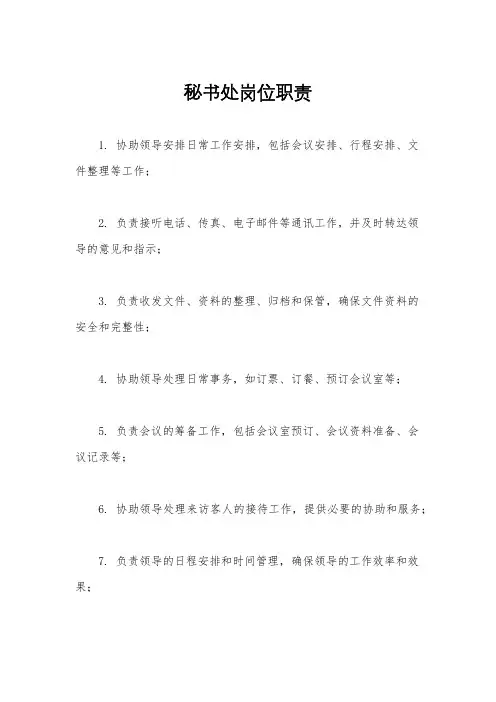 秘书处岗位职责

1. 协助领导安排日常工作安排，包括会议安排、行程安排、文件整理等工作；

2. 负责接听电话、传真、电子邮件等通讯工作，并及时转达领导的意见和指示；

3. 负责收发文件、资料的整理、归档和保管，确保文件资料的安全和完整性；

4. 协助领导处理日常事务，如订票、订餐、预订会议室等；

5. 负责会议的筹备工作，包括会议室预订、会议资料准备、会议记录等；

6. 协助领导处理来访客人的接待工作，提供必要的协助和服务；

7. 负责领导的日程安排和时间管理，确保领导的工作效率和效果；